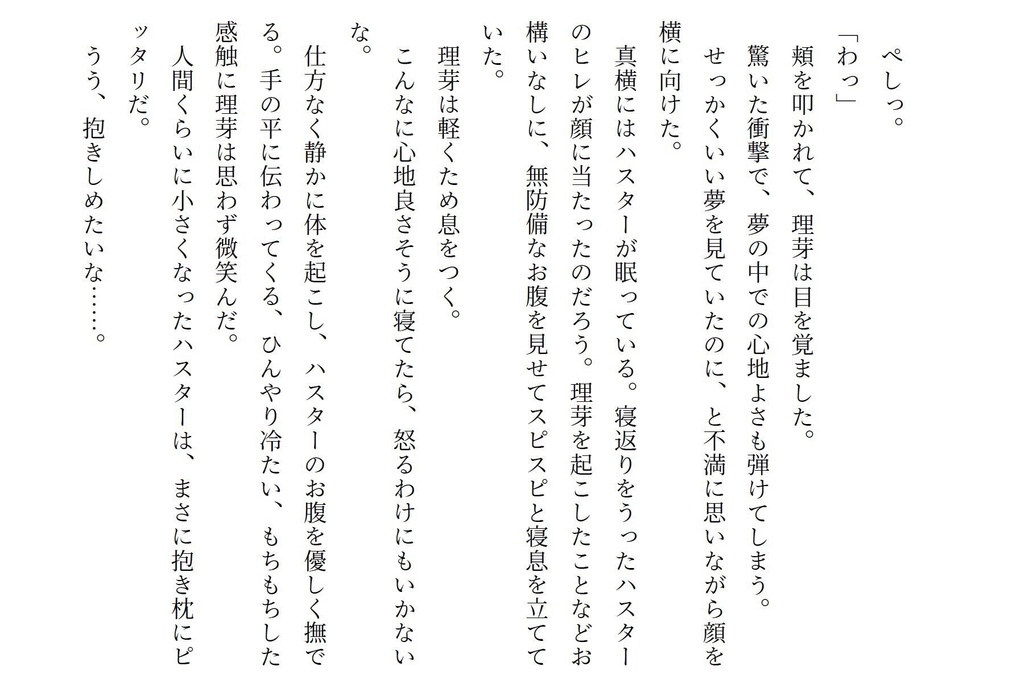 ぺしっ。
「わっ」
頬を叩かれて、理芽は目を覚ました。
驚いた衝撃で、夢の中での心地よさも弾けてしまう。
せっかくいい夢を見ていたのに、と不満に思いながら顔を横に向けた。
真横にはハスターが眠っている。寝返りをうったハスターのヒレが顔に当たったのだろう。理芽を起こしたことなどお構いなしに、無防備なお腹を見せてスピスピと寝息を立てていた。
理芽は軽くため息をつく。
こんなに心地良さそうに寝てたら、怒るわけにもいかないな。
仕方なく静かに体を起こし、ハスターのお腹を優しく撫でる。手の平に伝わってくる、ひんやり冷たい、もちもちした感触に理芽は思わず微笑んだ。
人間くらいに小さくなったハスターは、まさに抱き枕にピッタリだ。
うう、抱きしめたいな……。